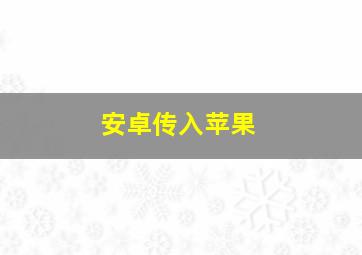 安卓传入苹果